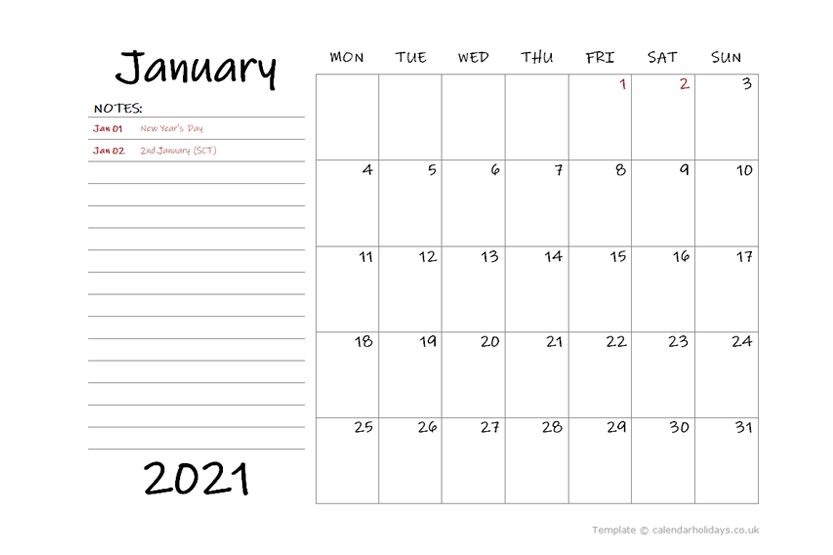 January

NOTES:

Jan 01 New Year's Day

Jan 02 2nd January (SCT)

2021

| MON | TUE | WED | THU | FRI | SAT | SUN |
|---|---|---|---|---|---|---|
| | | | | 1 | 2 | 3 |
| 4 | 5 | 6 | 7 | 8 | 9 | 10 |
| 11 | 12 | 13 | 14 | 15 | 16 | 17 |
| 18 | 19 | 20 | 21 | 22 | 23 | 24 |
| 25 | 26 | 27 | 28 | 29 | 30 | 31 |

Template © calendarholidays.co.uk